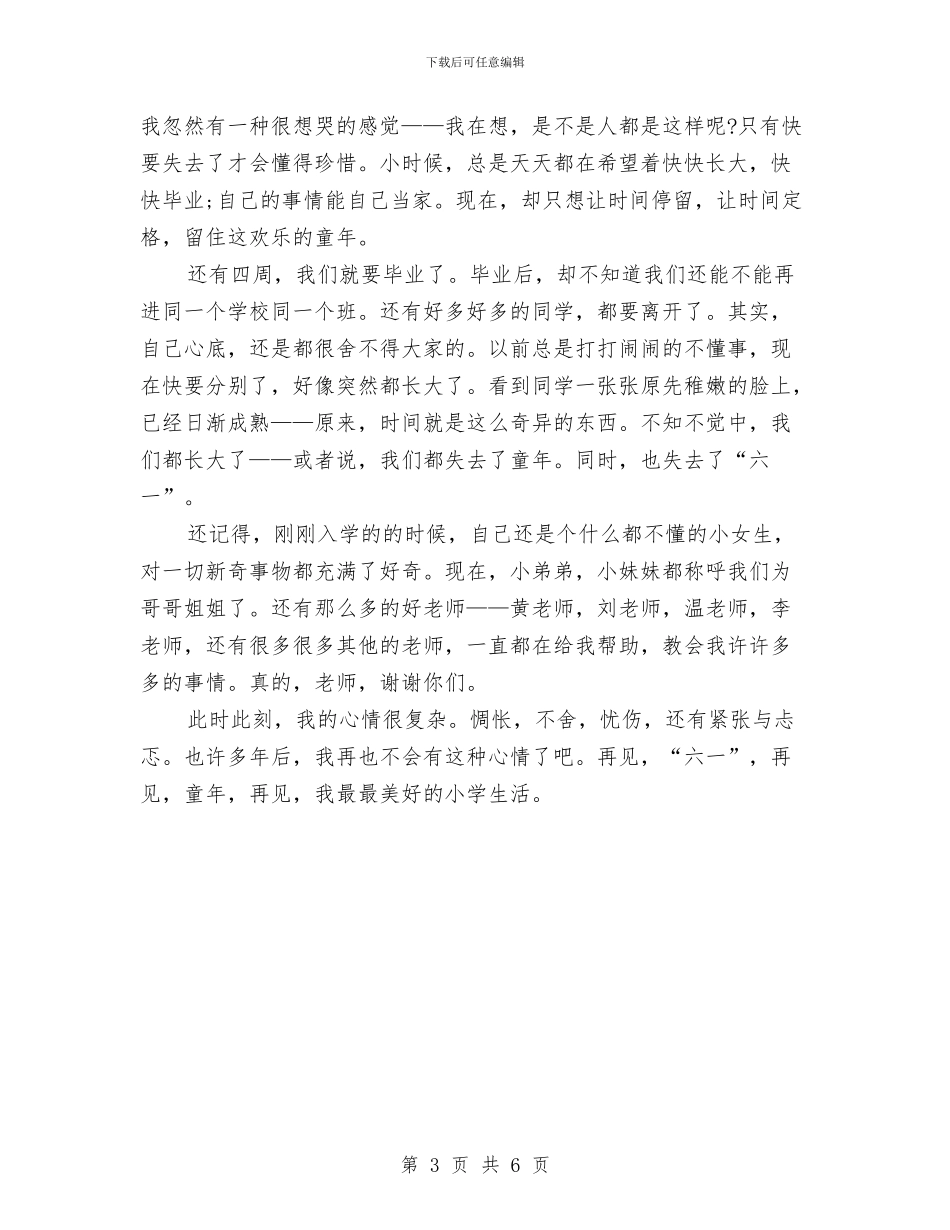 下载后可任意编辑

我忽然有一种很想哭的感觉——我在想，是不是人都是这样呢?只有快要失去了才会懂得珍惜。小时候，总是天天都在希望着快快长大，快快毕业;自己的事情能自己当家。现在，却只想让时间停留，让时间定格，留住这欢乐的童年。

还有四周，我们就要毕业了。毕业后，却不知道我们还能不能再进同一个学校同一个班。还有好多好多的同学，都要离开了。其实，自己心底，还是都很舍不得大家的。以前总是打打闹闹的不懂事，现在快要分别了，好像突然都长大了。看到同学一张张原先稚嫩的脸上，已经日渐成熟——原来，时间就是这么奇异的东西。不知不觉中，我们都长大了——或者说，我们都失去了童年。同时，也失去了“六一”。

还记得，刚刚入学的的时候，自己还是个什么都不懂的小女生，对一切新奇事物都充满了好奇。现在，小弟弟，小妹妹都称呼我们为哥哥姐姐了。还有那么多的好老师——黄老师，刘老师，温老师，李老师，还有很多很多其他的老师，一直都在给我帮助，教会我许许多多的事情。真的，老师，谢谢你们。

此时此刻，我的心情很复杂。惆怅，不舍，忧伤，还有紧张与忐忑。也许多年后，我再也不会有这种心情了吧。再见，“六一”，再见，童年，再见，我最最美好的小学生活。

第 3 页 共 6 页